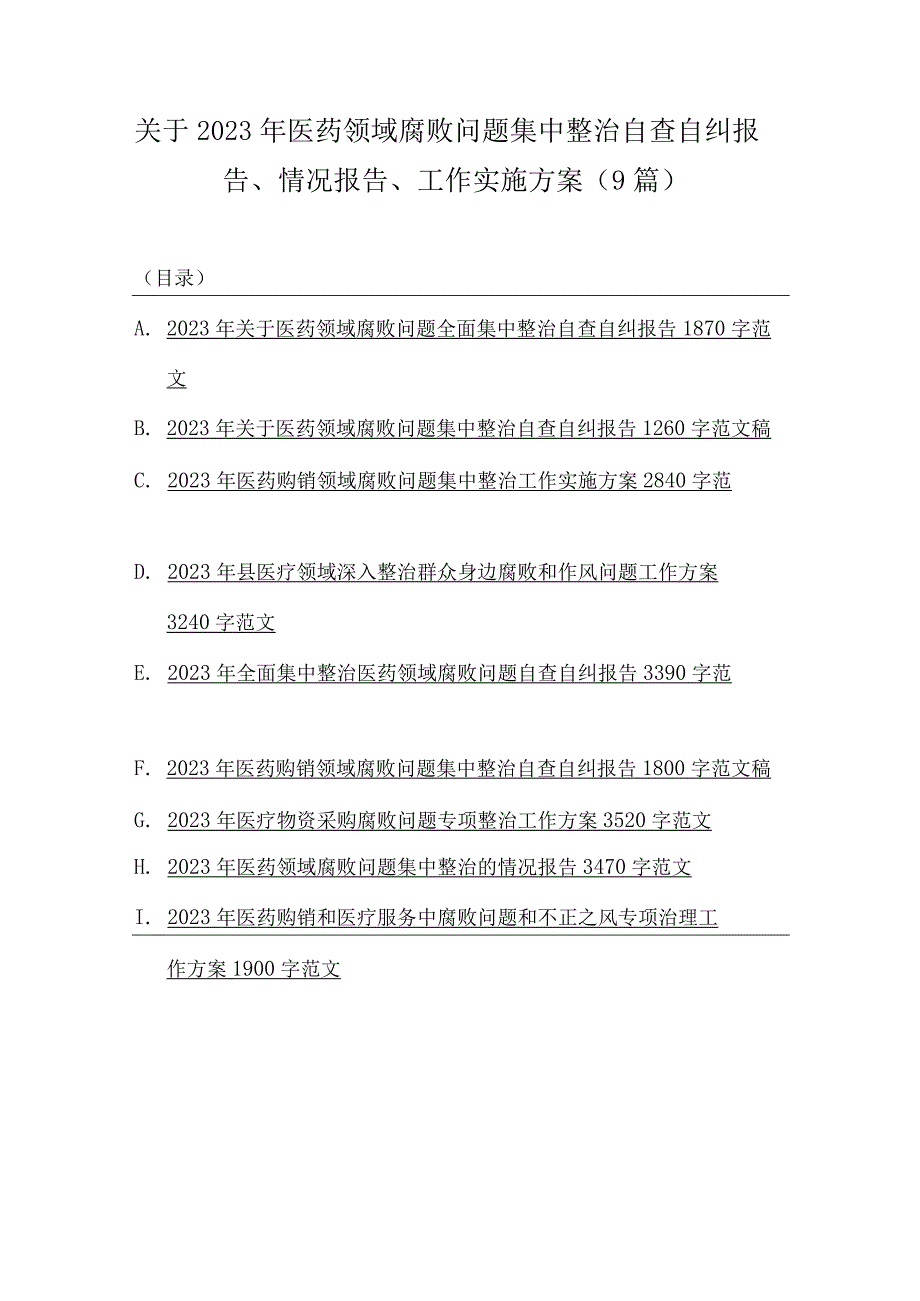 关于2023年医药领域腐败问题集中整治自查自纠报告、情况报告、工作实施方案（9篇）

（目录）

A. 2023年关于医药领域腐败问题全面集中整治自查自纠报告1870字范文

B. 2023年关于医药领域腐败问题集中整治自查自纠报告1260字范文稿

C. 2023年医药购销领域腐败问题集中整治工作实施方案2840字范

D. 2023年县医疗领域深入整治群众身边腐败和作风问题工作方案3240字范文

E. 2023年全面集中整治医药领域腐败问题自查自纠报告3390字范

F. 2023年医药购销领域腐败问题集中整治自查自纠报告1800字范文稿

G. 2023年医疗物资采购腐败问题专项整治工作方案3520字范文

H. 2023年医药领域腐败问题集中整治的情况报告3470字范文

I. 2023年医药购销和医疗服务中腐败问题和不正之风专项治理工作方案1900字范文